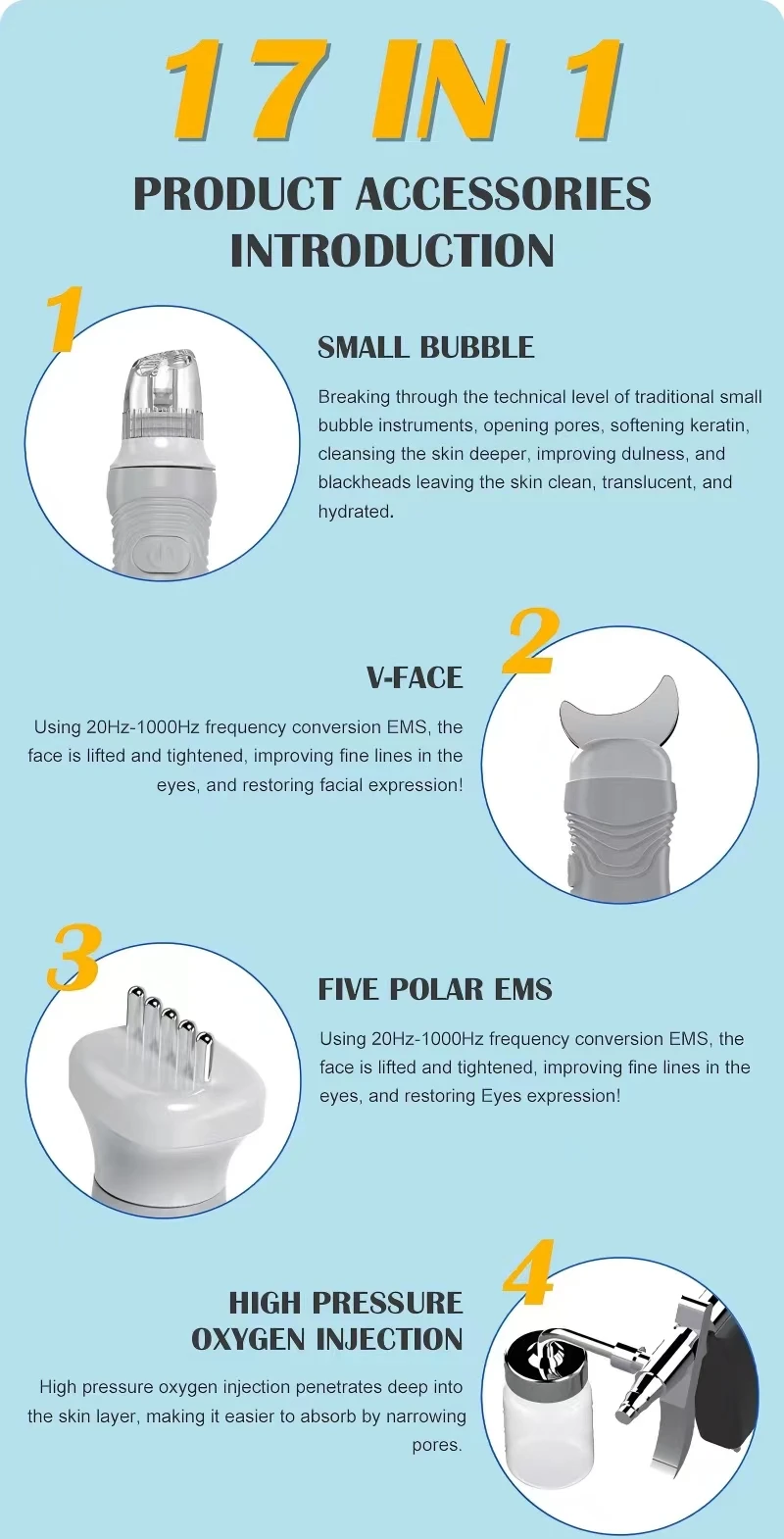 17 IN 1

PRODUCT ACCESSORIES INTRODUCTION

1

SMALL BUBBLE

Breaking through the technical level of traditional small bubble instruments, opening pores, softening keratin, cleansing the skin deeper, improving dulness, and blackheads leaving the skin clean, translucent, and hydrated.

2

V-FACE

Using 20Hz-1000Hz frequency conversion EMS, the face is lifted and tightened, improving fine lines in the eyes, and restoring facial expression!

3

FIVE POLAR EMS

Using 20Hz-1000Hz frequency conversion EMS, the face is lifted and tightened, improving fine lines in the eyes, and restoring Eyes expression!

4

HIGH PRESSURE OXYGEN INJECTION

High pressure oxygen injection penetrates deep into the skin layer, making it easier to absorb by narrowing pores.